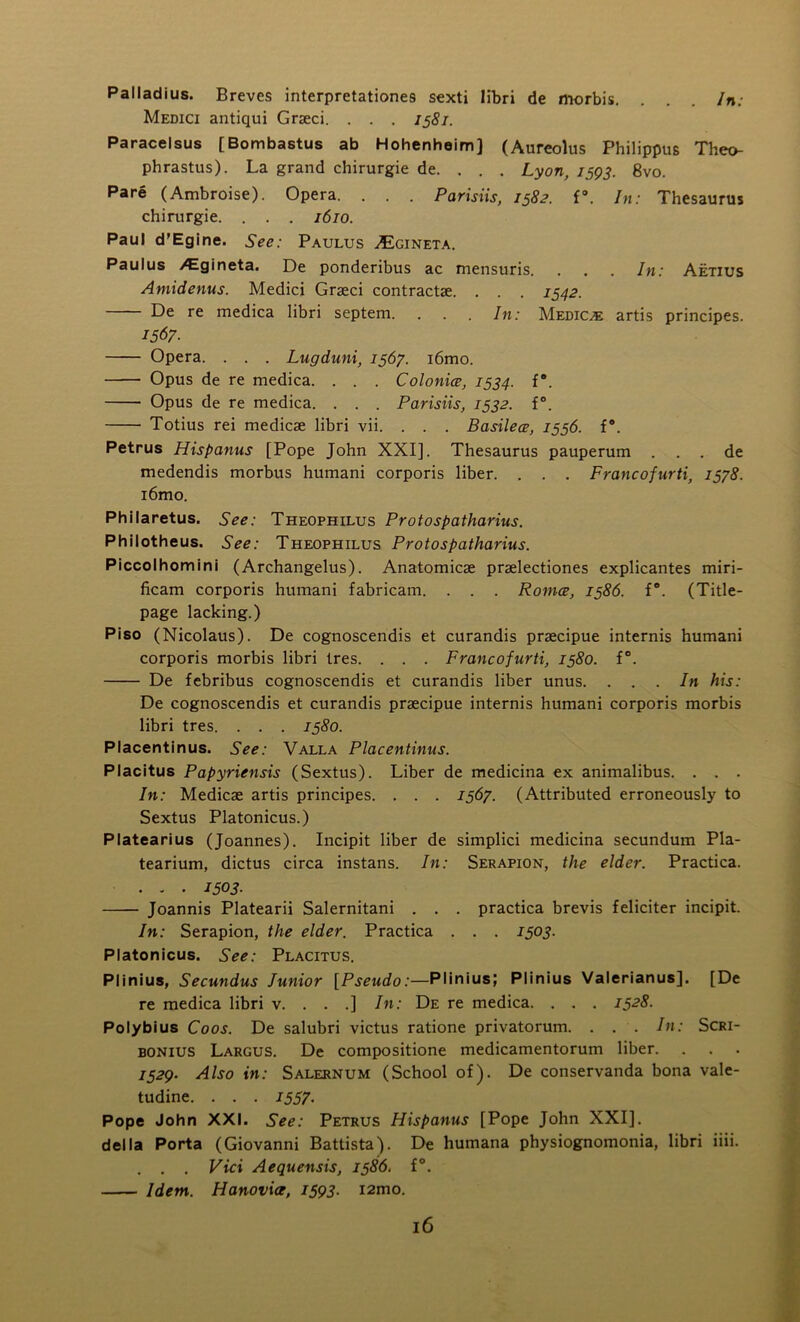 Palladius. Breves interpretationes sexti libri de morbis. . . . In: Medici antiqui Græci. . . . 1581.

Paracelsus [Bombastus ab Hohenheim] (Aureolus Philippus Theophrastus). La grand chirurgie de. . . . Lyon, 1593. 8vo.

Paré (Ambroise). Opera. . . . Parisiis, 1582. f°. In: Thesaurus chirurgie. . . . 1610.

Paul d'Egine. See: Paulus Ægineta.

Paulus Ægineta. De ponderibus ac mensuris. . . . In: Aëtius Amidenus. Medici Græci contractæ. . . . 1542.

—— De re medica libri septem. . . . In: Medicæ artis principes. 1567.

—— Opera. . . . Lugduni, 1567. 16mo.

—— Opus de re medica. . . . Coloniæ, 1534. f°.

—— Opus de re medica. . . . Parisiis, 1532. f°.

—— Totius rei medicæ libri vii. . . . Basileæ, 1556. f°.

Petrus Hispanus [Pope John XXI]. Thesaurus pauperum . . . de medendis morbus humani corporis liber. . . . Francofurti, 1578. 16mo.

Philaretus. See: Theophilus Protospatharius.

Philotheus. See: Theophilus Protospatharius.

Piccolhomini (Archangelus). Anatomicæ prælectiones explicantes mirificam corporis humani fabricam. . . . Romæ, 1586. f°. (Title-page lacking.)

Piso (Nicolaus). De cognoscendis et curandis præcipue internis humani corporis morbis libri tres. . . . Francofurti, 1580. f°.

—— De febribus cognoscendis et curandis liber unus. . . . In his: De cognoscendis et curandis præcipue internis humani corporis morbis libri tres. . . . 1580.

Placentinus. See: Valla Placentinus.

Placitus Papyriensis (Sextus). Liber de medicina ex animalibus. . . . In: Medicæ artis principes. . . . 1567. (Attributed erroneously to Sextus Platonicus.)

Platearius (Joannes). Incipit liber de simplici medicina secundum Platearium, dictus circa instans. In: Serapion, the elder. Practica. . . . 1503.

—— Joannis Platearii Salernitani . . . practica brevis feliciter incipit. In: Serapion, the elder. Practica . . . 1503.

Platonicus. See: Placitus.

Plinius, Secundus Junior [Pseudo:—Plinius; Plinius Valerianus]. [De re medica libri v. . . .] In: De re medica. . . . 1528.

Polybius Coos. De salubri victus ratione privatorum. . . . In: Scribonius Largus. De compositione medicamentorum liber. . . . 1529. Also in: Salernum (School of). De conservanda bona valetudine. . . . 1557.

Pope John XXI. See: Petrus Hispanus [Pope John XXI].

della Porta (Giovanni Battista). De humana physiognomonia, libri iiii. . . . Vici Aequensis, 1586. f°.

—— Idem. Hanoviæ, 1593. 12mo.

16